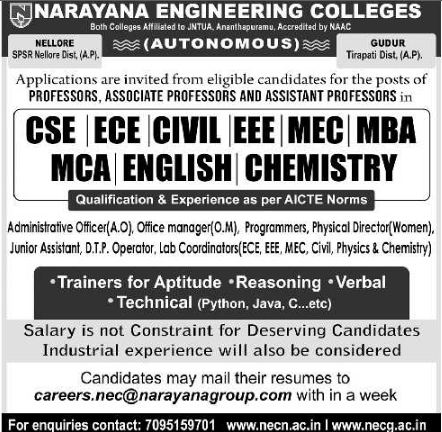 NARAYANA ENGINEERING COLLEGES
Both Colleges Affiliated to JNTUA, Ananthapuramu, Accredited by NAAC

NELLORE
SPSR Nellore Dist, (A.P).

(AUTONOMOUS)

GUDUR
Tirapati Dist, (A.P).

Applications are invited from eligible candidates for the posts of PROFESSORS, ASSOCIATE PROFESSORS AND ASSISTANT PROFESSORS in

CSE | ECE | CIVIL | EEE | MEC | MBA
MCA | ENGLISH | CHEMISTRY

Qualification & Experience as per AICTE Norms

Administrative Officer(A.O), Office manager(O.M), Programmers, Physical Director(Women), Junior Assistant, D.T.P. Operator, Lab Coordinators(ECE, EEE, MEC, Civil, Physics & Chemistry)

•Trainers for Aptitude •Reasoning •Verbal
•Technical (Python, Java, C...etc)

Salary is not Constraint for Deserving Candidates
Industrial experience will also be considered

Candidates may mail their resumes to careers.nec@narayanagroup.com with in a week

For enquiries contact: 7095159701 www.necn.ac.in | www.necg.ac.in